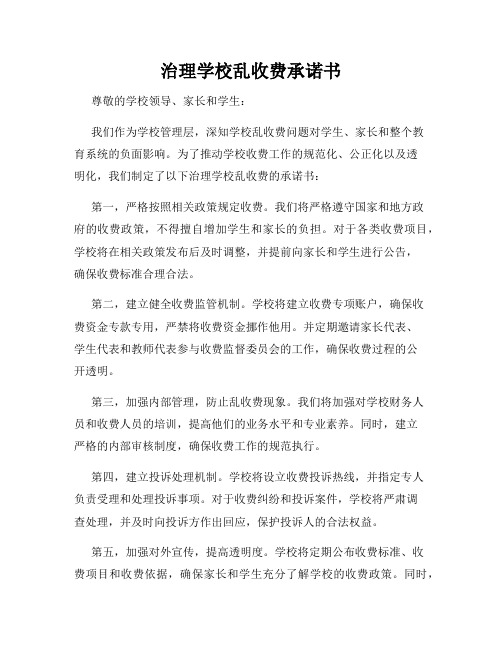 治理学校乱收费承诺书

尊敬的学校领导、家长和学生：

我们作为学校管理层，深知学校乱收费问题对学生、家长和整个教育系统的负面影响。为了推动学校收费工作的规范化、公正化以及透明化，我们制定了以下治理学校乱收费的承诺书：

第一，严格按照相关政策规定收费。我们将严格遵守国家和地方政府的收费政策，不得擅自增加学生和家长的负担。对于各类收费项目，学校将在相关政策发布后及时调整，并提前向家长和学生进行公告，确保收费标准合理合法。

第二，建立健全收费监管机制。学校将建立收费专项账户，确保收费资金专款专用，严禁将收费资金挪作他用。并定期邀请家长代表、学生代表和教师代表参与收费监督委员会的工作，确保收费过程的公开透明。

第三，加强内部管理，防止乱收费现象。我们将加强对学校财务人员和收费人员的培训，提高他们的业务水平和专业素养。同时，建立严格的内部审核制度，确保收费工作的规范执行。

第四，建立投诉处理机制。学校将设立收费投诉热线，并指定专人负责受理和处理投诉事项。对于收费纠纷和投诉案件，学校将严肃调查处理，并及时向投诉方作出回应，保护投诉人的合法权益。

第五，加强对外宣传，提高透明度。学校将定期公布收费标准、收费项目和收费依据，确保家长和学生充分了解学校的收费政策。同时，